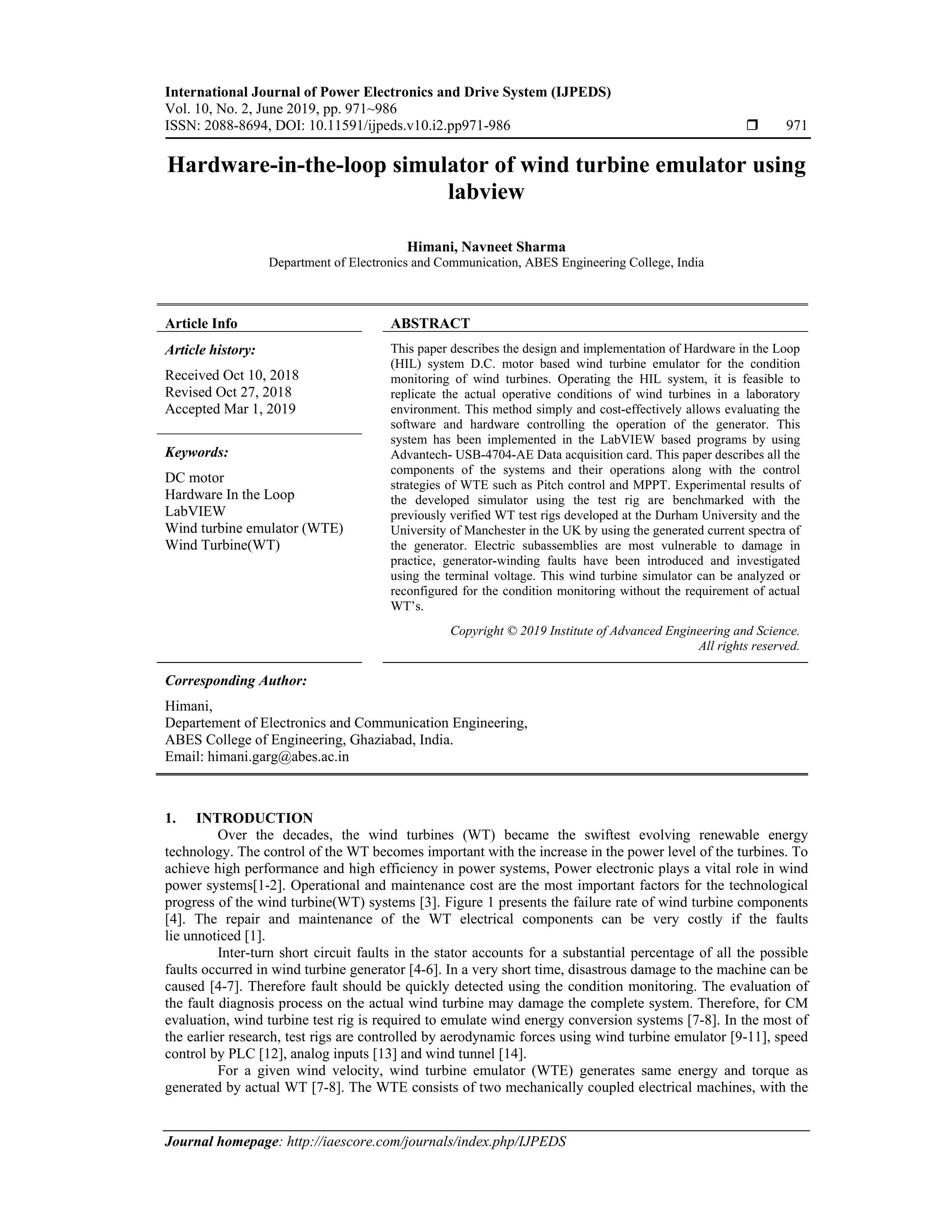 International Journal of Power Electronics and Drive System (IJPEDS)
Vol. 10, No. 2, June 2019, pp. 971~986
ISSN: 2088-8694, DOI: 10.11591/ijpeds.v10.i2.pp971-986 ❒ 971

Hardware-in-the-loop simulator of wind turbine emulator using labview

Himani, Navneet Sharma
Department of Electronics and Communication, ABES Engineering College, India

Article Info

Article history:

Received Oct 10, 2018
Revised Oct 27, 2018
Accepted Mar 1, 2019

Keywords:

DC motor
Hardware In the Loop
LabVIEW
Wind turbine emulator (WTE)
Wind Turbine(WT)

ABSTRACT

This paper describes the design and implementation of Hardware in the Loop (HIL) system D.C. motor based wind turbine emulator for the condition monitoring of wind turbines. Operating the HIL system, it is feasible to replicate the actual operative conditions of wind turbines in a laboratory environment. This method simply and cost-effectively allows evaluating the software and hardware controlling the operation of the generator. This system has been implemented in the LabVIEW based programs by using Advantech- USB-4704-AE Data acquisition card. This paper describes all the components of the systems and their operations along with the control strategies of WTE such as Pitch control and MPPT. Experimental results of the developed simulator using the test rig are benchmarked with the previously verified WT test rigs developed at the Durham University and the University of Manchester in the UK by using the generated current spectra of the generator. Electric subassemblies are most vulnerable to damage in practice, generator-winding faults have been introduced and investigated using the terminal voltage. This wind turbine simulator can be analyzed or reconfigured for the condition monitoring without the requirement of actual WT's.

Copyright © 2019 Institute of Advanced Engineering and Science. All rights reserved.

Corresponding Author:

Himani,
Departement of Electronics and Communication Engineering,
ABES College of Engineering, Ghaziabad, India.
Email: himani.garg@abes.ac.in

1. INTRODUCTION
Over the decades, the wind turbines (WT) became the swiftest evolving renewable energy technology. The control of the WT becomes important with the increase in the power level of the turbines. To achieve high performance and high efficiency in power systems, Power electronic plays a vital role in wind power systems[1-2]. Operational and maintenance cost are the most important factors for the technological progress of the wind turbine(WT) systems [3]. Figure 1 presents the failure rate of wind turbine components [4]. The repair and maintenance of the WT electrical components can be very costly if the faults lie unnoticed [1].

Inter-turn short circuit faults in the stator accounts for a substantial percentage of all the possible faults occurred in wind turbine generator [4-6]. In a very short time, disastrous damage to the machine can be caused [4-7]. Therefore fault should be quickly detected using the condition monitoring. The evaluation of the fault diagnosis process on the actual wind turbine may damage the complete system. Therefore, for CM evaluation, wind turbine test rig is required to emulate wind energy conversion systems [7-8]. In the most of the earlier research, test rigs are controlled by aerodynamic forces using wind turbine emulator [9-11], speed control by PLC [12], analog inputs [13] and wind tunnel [14].

For a given wind velocity, wind turbine emulator (WTE) generates same energy and torque as generated by actual WT [7-8]. The WTE consists of two mechanically coupled electrical machines, with the

Journal homepage: http://iaescore.com/journals/index.php/IJPEDS